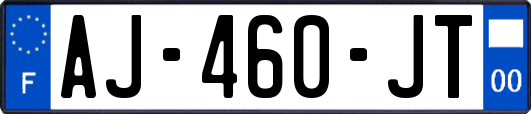 F
AJ-460-JT
00